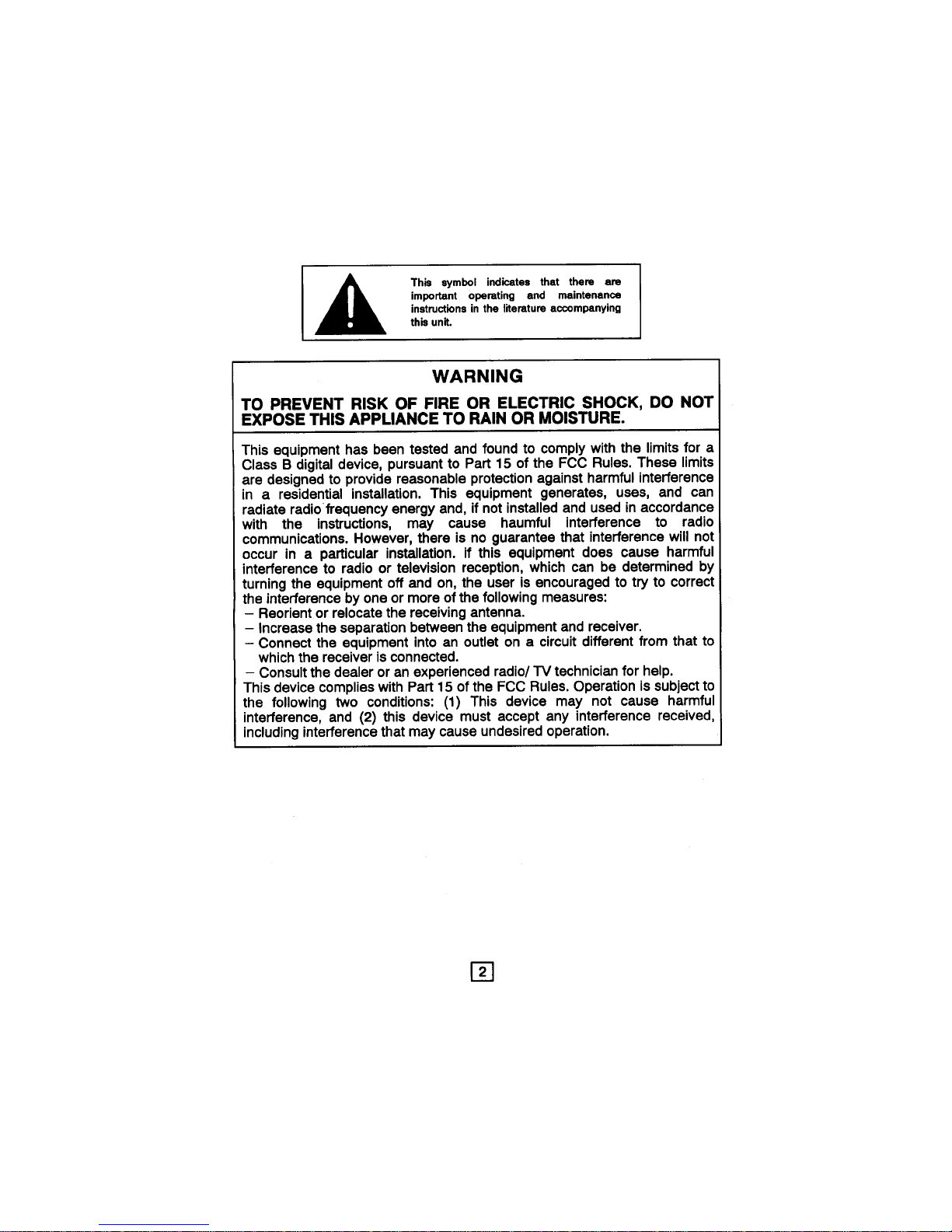 This symbol indicates that there are important operating and maintenance instructions in the literature accompanying this unit.

WARNING

TO PREVENT RISK OF FIRE OR ELECTRIC SHOCK, DO NOT EXPOSE THIS APPLIANCE TO RAIN OR MOISTURE.

This equipment has been tested and found to comply with the limits for a Class B digital device, pursuant to Part 15 of the FCC Rules. These limits are designed to provide reasonable protection against harmful interference in a residential installation. This equipment generates, uses, and can radiate radio frequency energy and, if not installed and used in accordance with the instructions, may cause haumful interference to radio communications. However, there is no guarantee that interference will not occur in a particular installation. If this equipment does cause harmful interference to radio or television reception, which can be determined by turning the equipment off and on, the user is encouraged to try to correct the interference by one or more of the following measures:
– Reorient or relocate the receiving antenna.
– Increase the separation between the equipment and receiver.
– Connect the equipment into an outlet on a circuit different from that to which the receiver is connected.
– Consult the dealer or an experienced radio/ TV technician for help.
This device complies with Part 15 of the FCC Rules. Operation is subject to the following two conditions: (1) This device may not cause harmful interference, and (2) this device must accept any interference received, including interference that may cause undesired operation.

2